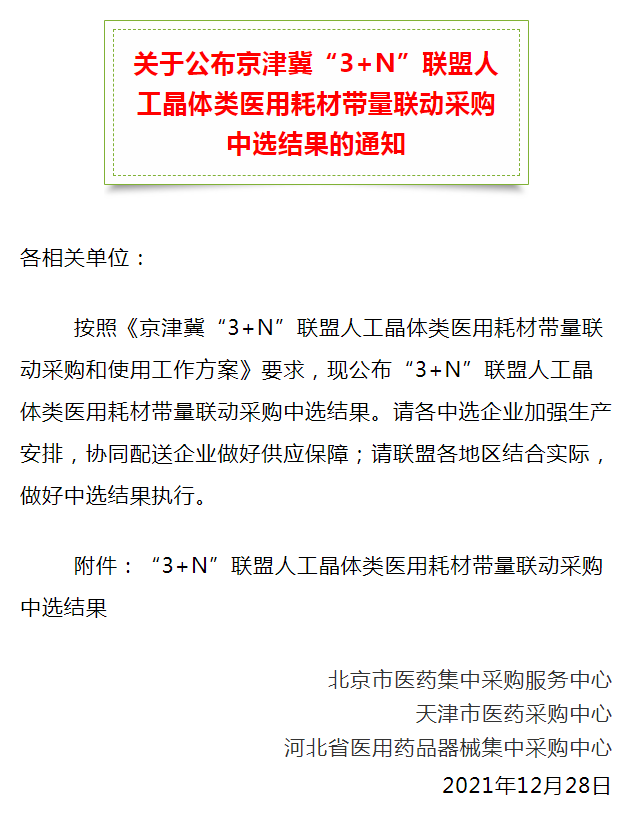 关于公布京津冀“3+N”联盟人工晶体类医用耗材带量联动采购中选结果的通知

各相关单位：

按照《京津冀“3+N”联盟人工晶体类医用耗材带量联动采购和使用工作方案》要求，现公布“3+N”联盟人工晶体类医用耗材带量联动采购中选结果。请各中选企业加强生产安排，协同配送企业做好供应保障；请联盟各地区结合实际，做好中选结果执行。

附件：“3+N”联盟人工晶体类医用耗材带量联动采购中选结果

北京市医药集中采购服务中心
天津市医药采购中心
河北省医用药品器械集中采购中心
2021年12月28日